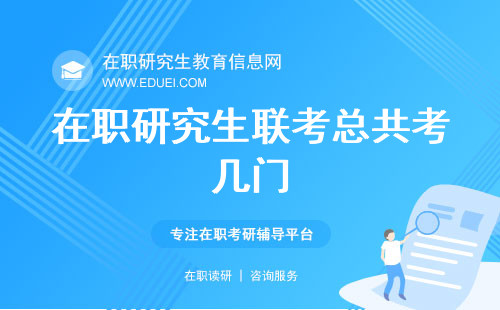 在职研究生教育信息网
WWW.EDUEI.COM

在职研究生联考总共考几门

专注在职考研辅导平台

在职读研 | 咨询服务